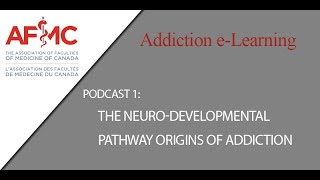 AFMC

THE ASSOCIATION OF FACULTIES OF MEDICINE OF CANADA

L'ASSOCIATION DES FACULTÉS DE MÉDECINE DU CANADA

Addiction e-Learning

PODCAST 1:

THE NEURO-DEVELOPMENTAL PATHWAY ORIGINS OF ADDICTION